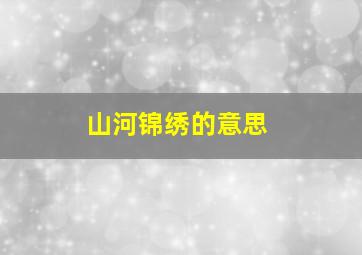 山河锦绣的意思